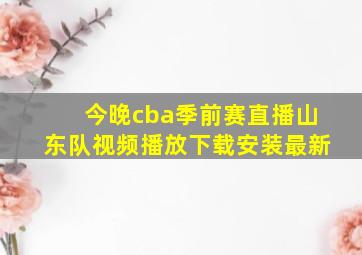 今晚cba季前赛直播山东队视频播放下载安装最新